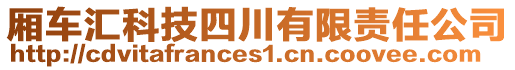 厢车汇科技四川有限责任公司
http://cdvitafrances1.cn.coovee.com